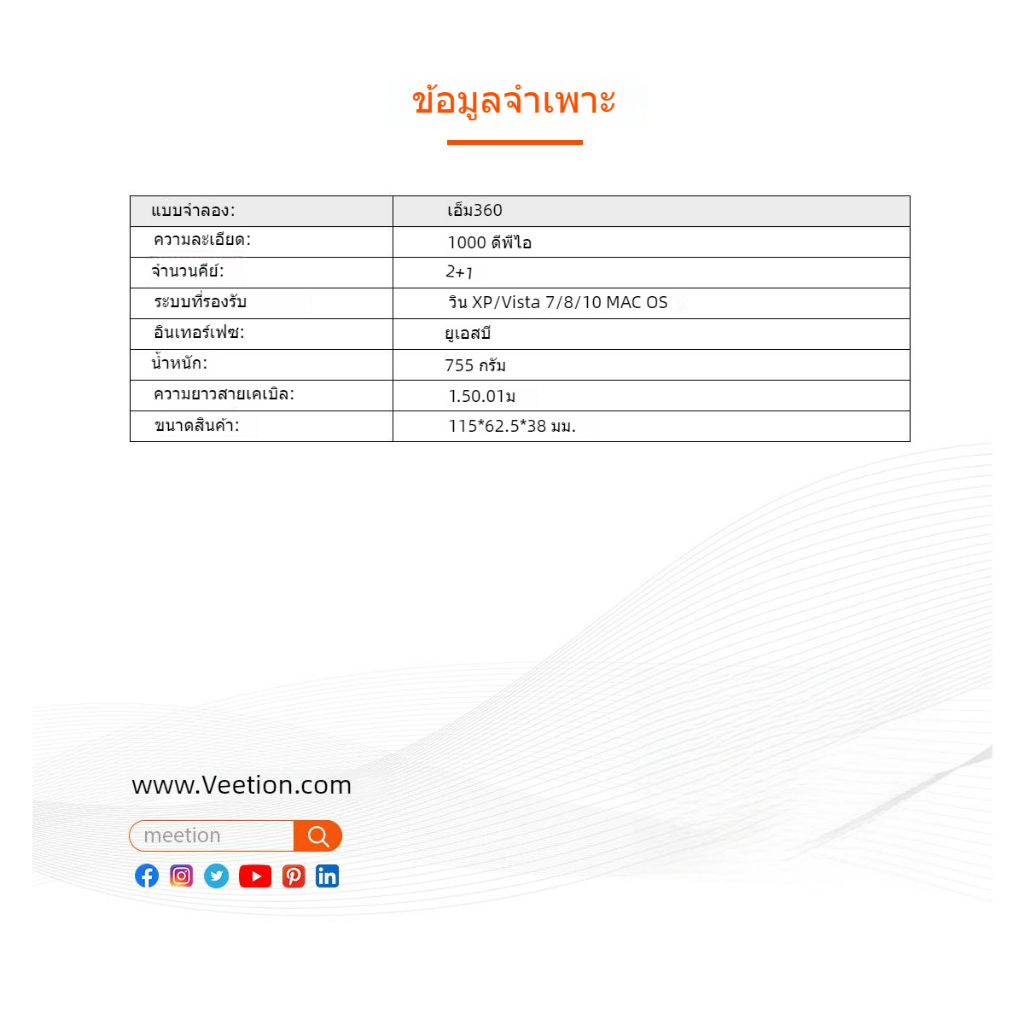 ข้อมูลจำเพาะ

| แบบจำลอง: | เอ็ม360 |
|---|---|
| ความละเอียด: | 1000 ดีพีไอ |
| จำนวนคีย์: | 2+1 |
| ระบบที่รองรับ | วิน XP/Vista 7/8/10 MAC OS |
| อินเทอร์เฟซ: | ยูเอสบี |
| น้ำหนัก: | 755 กรัม |
| ความยาวสายเคเบิล: | 1.50.01ม |
| ขนาดสินค้า: | 115*62.5*38 มม. |

www.Veetion.com

meetion